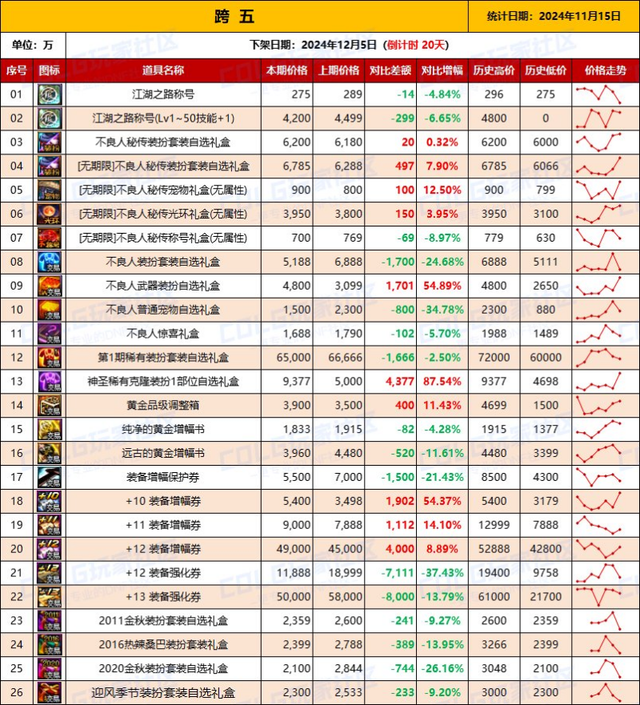 跨 五

统计日期：2024年11月15日

单位：万

下架日期：2024年12月5日（倒计时 20天）

| 序号 | 图标 | 道具名称 | 本期价格 | 上期价格 | 对比差额 | 对比增幅 | 历史高价 | 历史低价 | 价格走势 |
|---|---|---|---|---|---|---|---|---|---|
| 01 | | 江湖之路称号 | 275 | 289 | -14 | -4.84% | 296 | 275 | |
| 02 | | 江湖之路称号(Lv1~50技能+1) | 4,200 | 4,499 | -299 | -6.65% | 4800 | 0 | |
| 03 | | 不良人秘传装扮套装自选礼盒 | 6,200 | 6,180 | 20 | 0.32% | 6200 | 6000 | |
| 04 | | [无期限]不良人秘传装扮套装自选礼盒 | 6,785 | 6,288 | 497 | 7.90% | 6785 | 6066 | |
| 05 | | [无期限]不良人秘传宠物礼盒(无属性) | 900 | 800 | 100 | 12.50% | 900 | 799 | |
| 06 | | [无期限]不良人秘传光环礼盒(无属性) | 3,950 | 3,800 | 150 | 3.95% | 3950 | 3100 | |
| 07 | | [无期限]不良人秘传称号礼盒(无属性) | 700 | 769 | -69 | -8.97% | 779 | 630 | |
| 08 | | 不良人装扮套装自选礼盒 | 5,188 | 6,888 | -1,700 | -24.68% | 6888 | 5111 | |
| 09 | | 不良人武器装扮自选礼盒 | 4,800 | 3,099 | 1,701 | 54.89% | 4800 | 2650 | |
| 10 | | 不良人普通宠物自选礼盒 | 1,500 | 2,300 | -800 | -34.78% | 2300 | 880 | |
| 11 | | 不良人惊喜礼盒 | 1,688 | 1,790 | -102 | -5.70% | 1988 | 1489 | |
| 12 | | 第1期稀有装扮套装自选礼盒 | 65,000 | 66,666 | -1,666 | -2.50% | 72000 | 60000 | |
| 13 | | 神圣稀有克隆装扮1部位自选礼盒 | 9,377 | 5,000 | 4,377 | 87.54% | 9377 | 4698 | |
| 14 | | 黄金品级调整箱 | 3,900 | 3,500 | 400 | 11.43% | 4699 | 1500 | |
| 15 | | 纯净的黄金增幅书 | 1,833 | 1,915 | -82 | -4.28% | 1915 | 1377 | |
| 16 | | 远古的黄金增幅书 | 3,960 | 4,480 | -520 | -11.61% | 4480 | 3399 | |
| 17 | | 装备增幅保护券 | 5,500 | 7,000 | -1,500 | -21.43% | 8500 | 4300 | |
| 18 | | +10 装备增幅券 | 5,400 | 3,498 | 1,902 | 54.37% | 5400 | 3179 | |
| 19 | | +11 装备增幅券 | 9,000 | 7,888 | 1,112 | 14.10% | 12999 | 7888 | |
| 20 | | +12 装备增幅券 | 49,000 | 45,000 | 4,000 | 8.89% | 52888 | 42800 | |
| 21 | | +12 装备强化券 | 11,888 | 18,999 | -7,111 | -37.43% | 19400 | 9758 | |
| 22 | | +13 装备强化券 | 50,000 | 58,000 | -8,000 | -13.79% | 61000 | 21700 | |
| 23 | | 2011金秋装扮套装自选礼盒 | 2,359 | 2,600 | -241 | -9.27% | 2600 | 2359 | |
| 24 | | 2016热辣桑巴装扮套装礼盒 | 2,399 | 2,788 | -389 | -13.95% | 3266 | 2399 | |
| 25 | | 2020金秋装扮套装自选礼盒 | 2,100 | 2,844 | -744 | -26.16% | 3048 | 2100 | |
| 26 | | 迎风季节装扮套装自选礼盒 | 2,300 | 2,533 | -233 | -9.20% | 3000 | 2300 | |